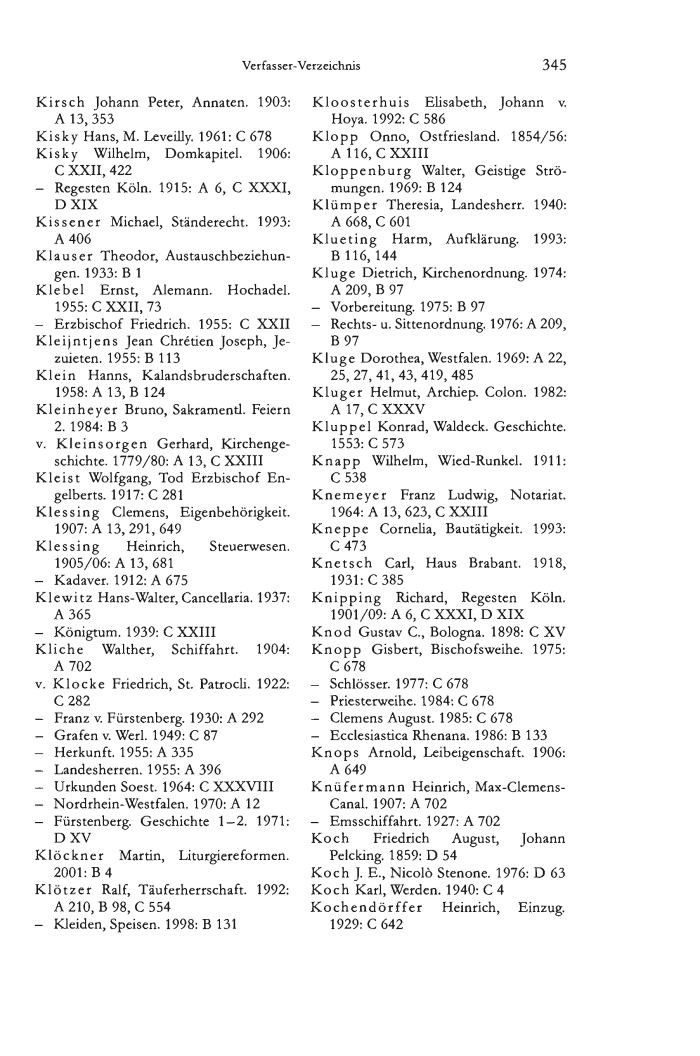 Verfasser-Verzeichnis 345

Kirsch Johann Peter, Annaten. 1903: A 13, 353
Kisky Hans, M. Leveilly. 1961: C 678
Kisky Wilhelm, Domkapitel. 1906: C XXII, 422
– Regesten Köln. 1915: A 6, C XXXI, D XIX
Kissener Michael, Ständerecht. 1993: A 406
Klauser Theodor, Austauschbeziehungen. 1933: B 1
Klebel Ernst, Alemann. Hochadel. 1955: C XXII, 73
– Erzbischof Friedrich. 1955: C XXII
Kleijntjens Jean Chrétien Joseph, Jezuieten. 1955: B 113
Klein Hanns, Kalandsbruderschaften. 1958: A 13, B 124
Kleinheyer Bruno, Sakramentl. Feiern 2. 1984: B 3
v. Kleinsorgen Gerhard, Kirchengeschichte. 1779/80: A 13, C XXIII
Kleist Wolfgang, Tod Erzbischof Engelberts. 1917: C 281
Klessing Clemens, Eigenbehörigkeit. 1907: A 13, 291, 649
Klessing Heinrich, Steuerwesen. 1905/06: A 13, 681
– Kadaver. 1912: A 675
Klewitz Hans-Walter, Cancellaria. 1937: A 365
– Königtum. 1939: C XXIII
Kliche Walther, Schiffahrt. 1904: A 702
v. Klocke Friedrich, St. Patrocli. 1922: C 282
– Franz v. Fürstenberg. 1930: A 292
– Grafen v. Werl. 1949: C 87
– Herkunft. 1955: A 335
– Landesherren. 1955: A 396
– Urkunden Soest. 1964: C XXXVIII
– Nordrhein-Westfalen. 1970: A 12
– Fürstenberg. Geschichte 1–2. 1971: D XV
Klöckner Martin, Liturgiereformen. 2001: B 4
Klötzer Ralf, Täuferherrschaft. 1992: A 210, B 98, C 554
– Kleiden, Speisen. 1998: B 131

Kloosterhuis Elisabeth, Johann v. Hoya. 1992: C 586
Klopp Onno, Ostfriesland. 1854/56: A 116, C XXIII
Kloppenburg Walter, Geistige Strömungen. 1969: B 124
Klümper Theresia, Landesherr. 1940: A 668, C 601
Klueting Harm, Aufklärung. 1993: B 116, 144
Kluge Dietrich, Kirchenordnung. 1974: A 209, B 97
– Vorbereitung. 1975: B 97
– Rechts- u. Sittenordnung. 1976: A 209, B 97
Kluge Dorothea, Westfalen. 1969: A 22, 25, 27, 41, 43, 419, 485
Kluger Helmut, Archiep. Colon. 1982: A 17, C XXXV
Kluppel Konrad, Waldeck. Geschichte. 1553: C 573
Knapp Wilhelm, Wied-Runkel. 1911: C 538
Knemeyer Franz Ludwig, Notariat. 1964: A 13, 623, C XXIII
Kneppe Cornelia, Bautätigkeit. 1993: C 473
Knetsch Carl, Haus Brabant. 1918, 1931: C 385
Knipping Richard, Regesten Köln. 1901/09: A 6, C XXXI, D XIX
Knod Gustav C., Bologna. 1898: C XV
Knopp Gisbert, Bischofsweihe. 1975: C 678
– Schlösser. 1977: C 678
– Priesterweihe. 1984: C 678
– Clemens August. 1985: C 678
– Ecclesiastica Rhenana. 1986: B 133
Knops Arnold, Leibeigenschaft. 1906: A 649
Knüfermann Heinrich, Max-Clemens-Canal. 1907: A 702
– Emsschiffahrt. 1927: A 702
Koch Friedrich August, Johann Pelcking. 1859: D 54
Koch J. E., Nicolò Stenone. 1976: D 63
Koch Karl, Werden. 1940: C 4
Kochendörffer Heinrich, Einzug. 1929: C 642